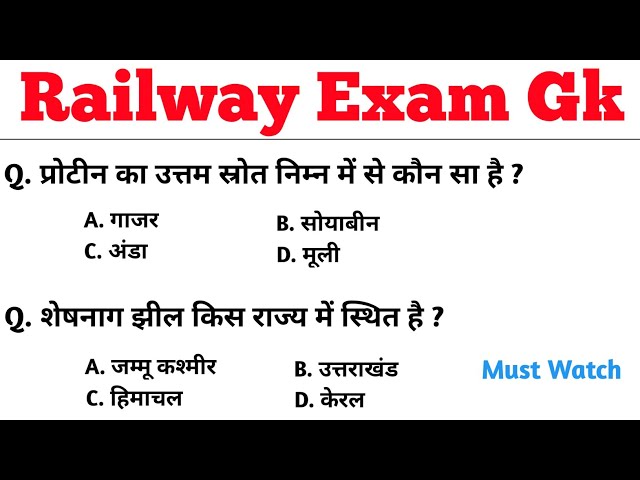 Railway Exam Gk

Q. प्रोटीन का उत्तम स्रोत निम्न में से कौन सा है ?

A. गाजर
B. सोयाबीन
C. अंडा
D. मूली

Q. शेषनाग झील किस राज्य में स्थित है ?

A. जम्मू कश्मीर
B. उत्तराखंड
C. हिमाचल
D. केरल

Must Watch